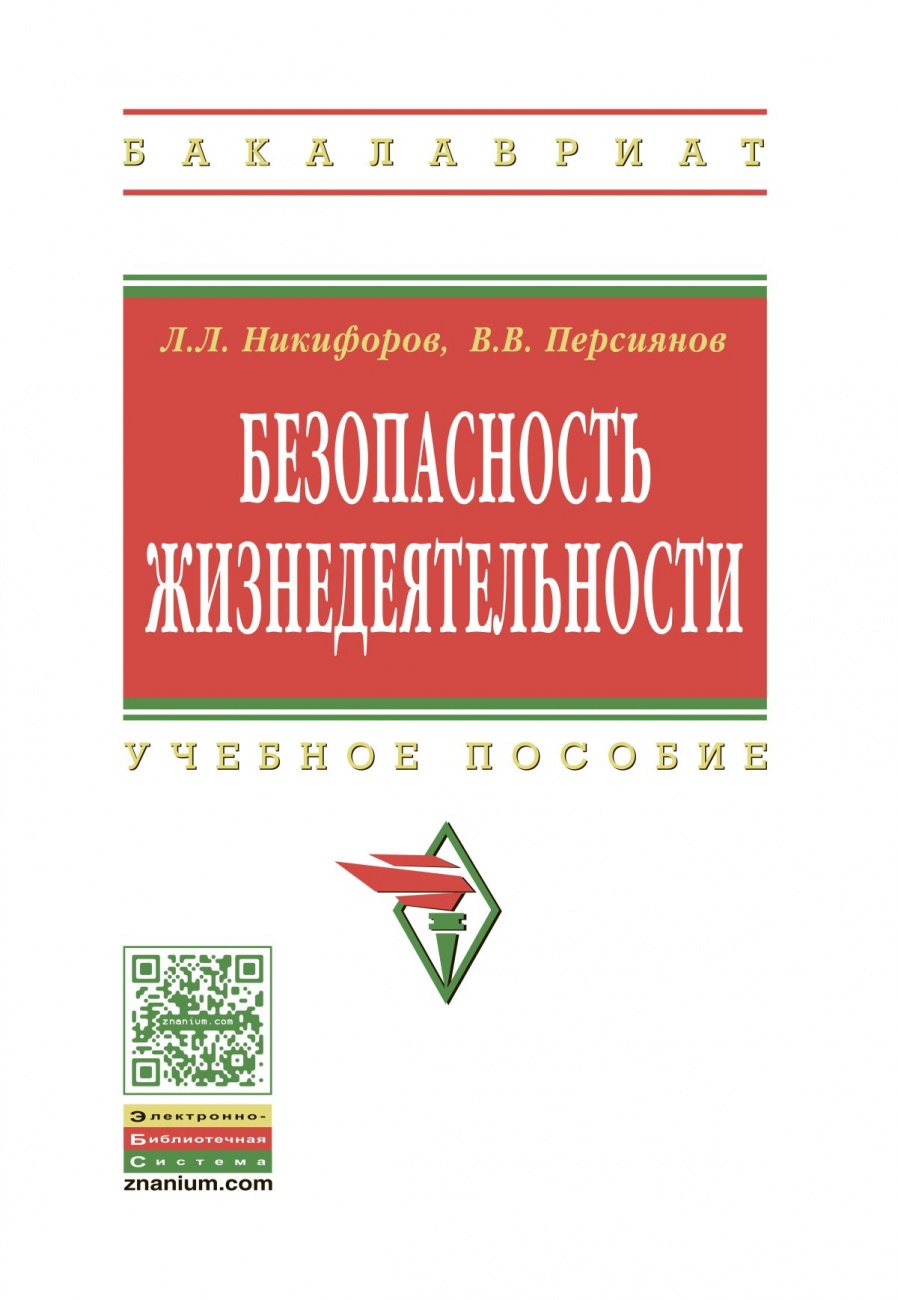 БАКАЛАВРИАТ

Л.Л. Никифоров, В.В. Персиянов

БЕЗОПАСНОСТЬ ЖИЗНЕДЕЯТЕЛЬНОСТИ

УЧЕБНОЕ ПОСОБИЕ

znanium.com

Электронно-
Библиотечная
Система
znanium.com